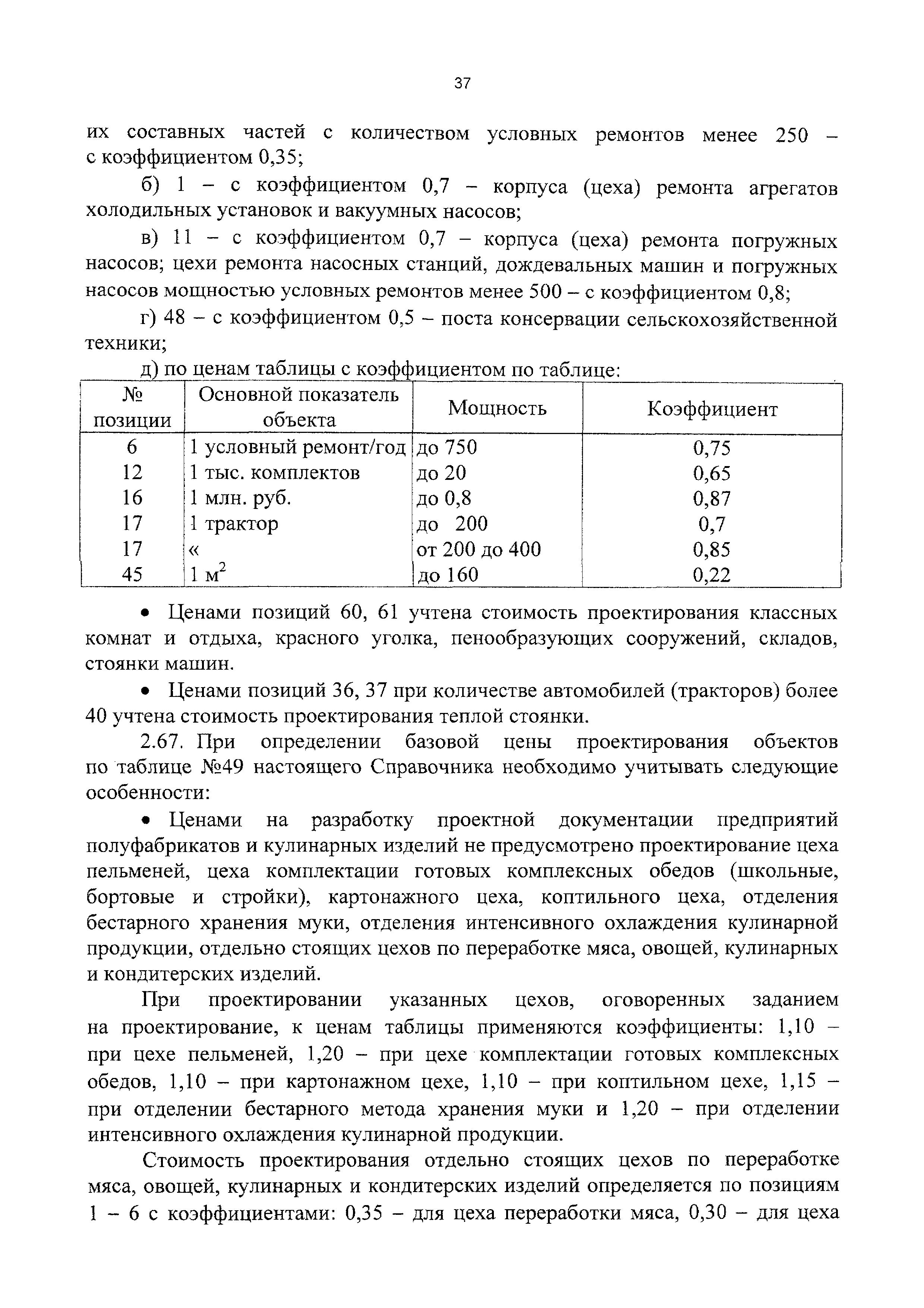 37

их составных частей с количеством условных ремонтов менее 250 – с коэффициентом 0,35;

б) 1 – с коэффициентом 0,7 – корпуса (цеха) ремонта агрегатов холодильных установок и вакуумных насосов;

в) 11 – с коэффициентом 0,7 – корпуса (цеха) ремонта погружных насосов; цехи ремонта насосных станций, дождевальных машин и погружных насосов мощностью условных ремонтов менее 500 – с коэффициентом 0,8;

г) 48 – с коэффициентом 0,5 – поста консервации сельскохозяйственной техники;

д) по ценам таблицы с коэффициентом по таблице:

| № позиции | Основной показатель объекта | Мощность | Коэффициент |
|---|---|---|---|
| 6 | 1 условный ремонт/год | до 750 | 0,75 |
| 12 | 1 тыс. комплектов | до 20 | 0,65 |
| 16 | 1 млн. руб. | до 0,8 | 0,87 |
| 17 | 1 трактор | до 200 | 0,7 |
| 17 | « | от 200 до 400 | 0,85 |
| 45 | 1 $м^2$ | до 160 | 0,22 |

• Ценами позиций 60, 61 учтена стоимость проектирования классных комнат и отдыха, красного уголка, пенообразующих сооружений, складов, стоянки машин.

• Ценами позиций 36, 37 при количестве автомобилей (тракторов) более 40 учтена стоимость проектирования теплой стоянки.

2.67. При определении базовой цены проектирования объектов по таблице №49 настоящего Справочника необходимо учитывать следующие особенности:

• Ценами на разработку проектной документации предприятий полуфабрикатов и кулинарных изделий не предусмотрено проектирование цеха пельменей, цеха комплектации готовых комплексных обедов (школьные, бортовые и стройки), картонажного цеха, коптильного цеха, отделения бестарного хранения муки, отделения интенсивного охлаждения кулинарной продукции, отдельно стоящих цехов по переработке мяса, овощей, кулинарных и кондитерских изделий.

При проектировании указанных цехов, оговоренных заданием на проектирование, к ценам таблицы применяются коэффициенты: 1,10 – при цехе пельменей, 1,20 – при цехе комплектации готовых комплексных обедов, 1,10 – при картонажном цехе, 1,10 – при коптильном цехе, 1,15 – при отделении бестарного метода хранения муки и 1,20 – при отделении интенсивного охлаждения кулинарной продукции.

Стоимость проектирования отдельно стоящих цехов по переработке мяса, овощей, кулинарных и кондитерских изделий определяется по позициям 1 – 6 с коэффициентами: 0,35 – для цеха переработки мяса, 0,30 – для цеха